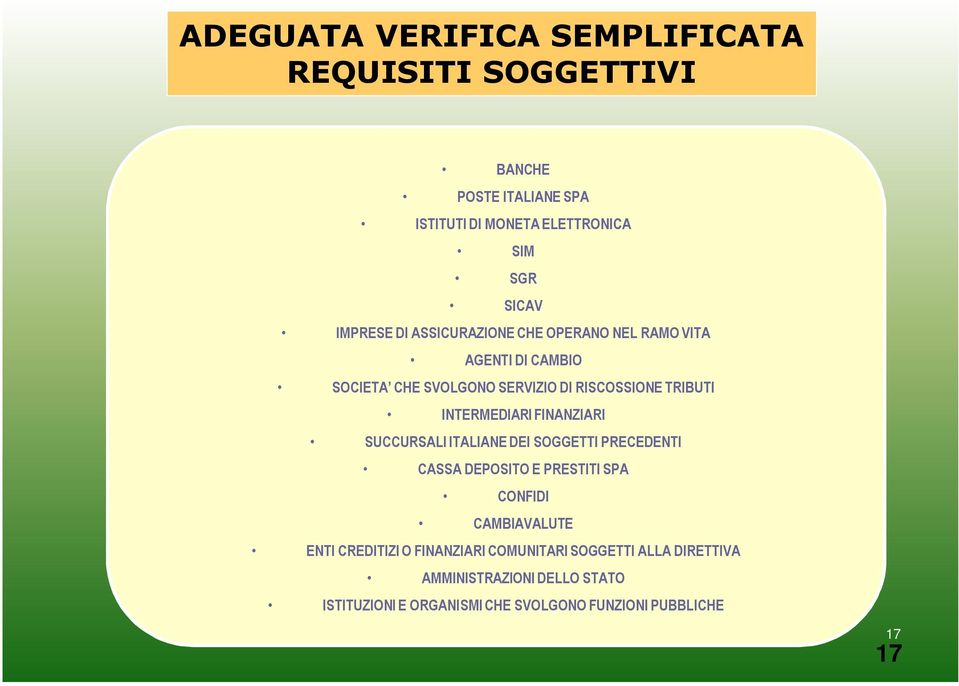 ADEGUATA VERIFICA SEMPLIFICATA
REQUISITI SOGGETTIVI

• BANCHE
• POSTE ITALIANE SPA
• ISTITUTI DI MONETA ELETTRONICA
• SIM
• SGR
• SICAV
• IMPRESE DI ASSICURAZIONE CHE OPERANO NEL RAMO VITA
• AGENTI DI CAMBIO
• SOCIETA' CHE SVOLGONO SERVIZIO DI RISCOSSIONE TRIBUTI
• INTERMEDIARI FINANZIARI
• SUCCURSALI ITALIANE DEI SOGGETTI PRECEDENTI
• CASSA DEPOSITO E PRESTITI SPA
• CONFIDI
• CAMBIAVALUTE
• ENTI CREDITIZI O FINANZIARI COMUNITARI SOGGETTI ALLA DIRETTIVA
• AMMINISTRAZIONI DELLO STATO
• ISTITUZIONI E ORGANISMI CHE SVOLGONO FUNZIONI PUBBLICHE

17
17